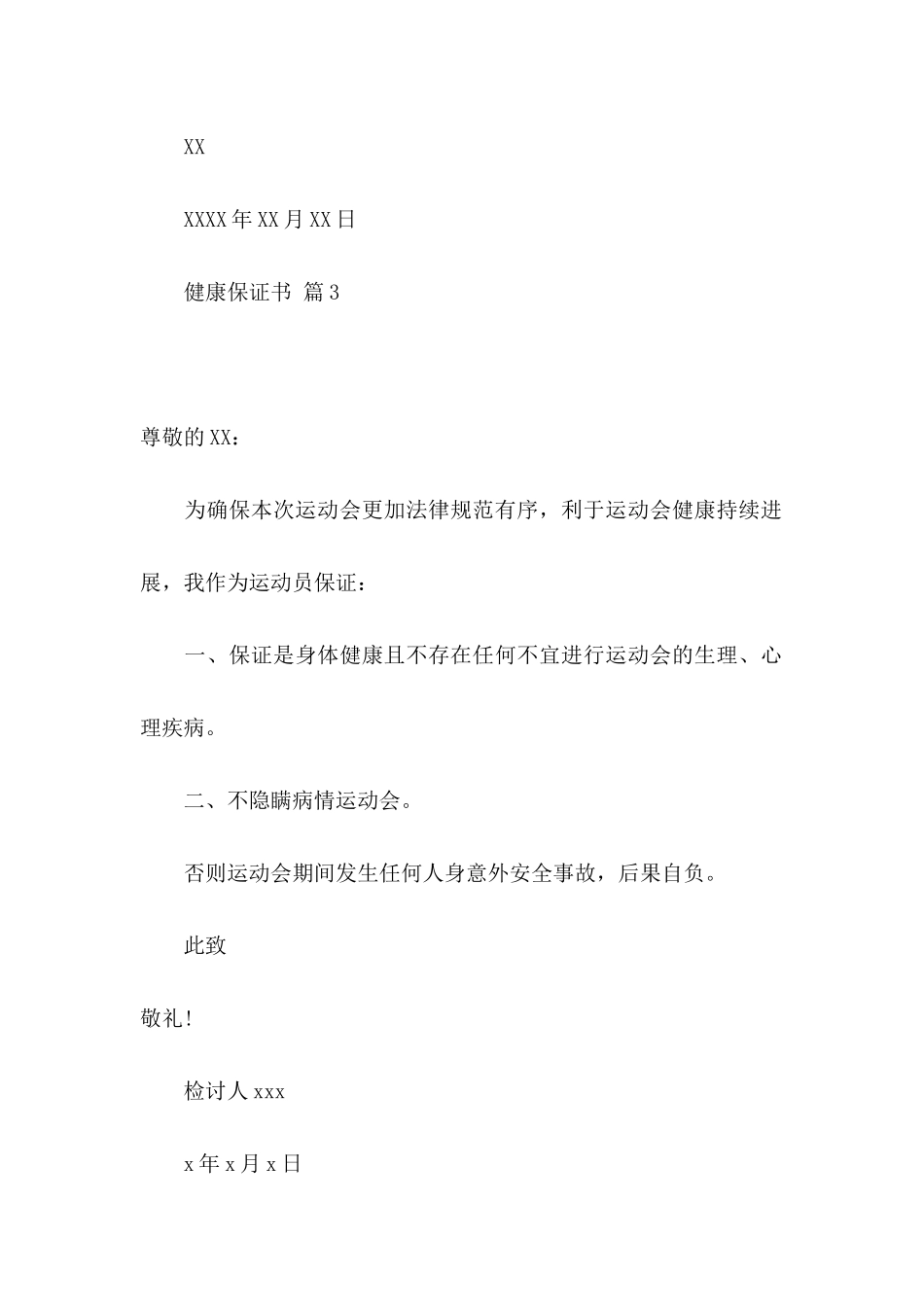 XX

XXXX年XX月XX日

健康保证书 篇3

尊敬的XX：

为确保本次运动会更加法律规范有序，利于运动会健康持续进展，我作为运动员保证：

一、保证是身体健康且不存在任何不宜进行运动会的生理、心理疾病。

二、不隐瞒病情运动会。

否则运动会期间发生任何人身意外安全事故，后果自负。

此致

敬礼!

检讨人xxx

x年x月x日